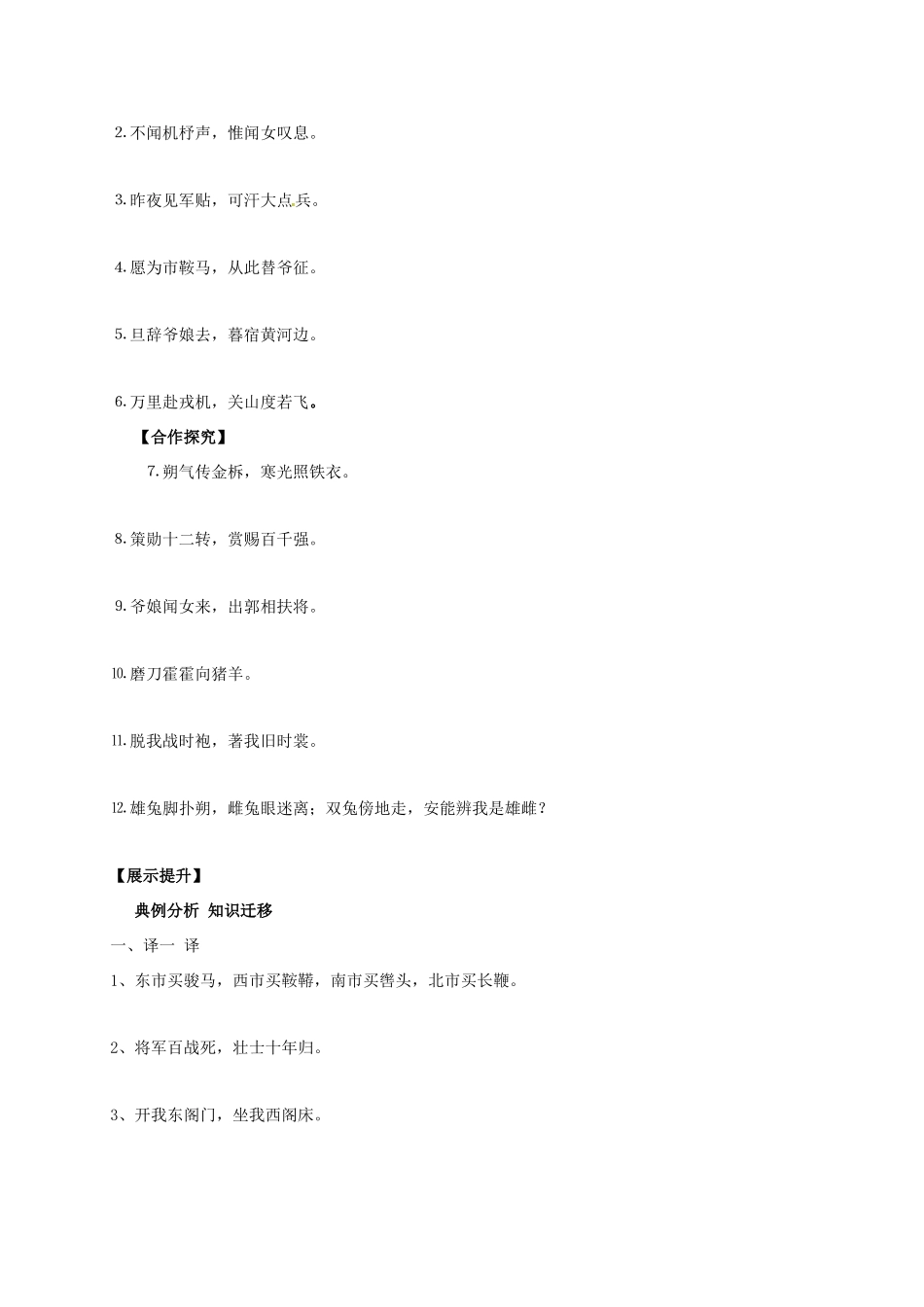 2.不闻机杼声，惟闻女叹息。

3.昨夜见军贴，可汗大点兵。

4.愿为市鞍马，从此替爷征。

5.旦辞爷娘去，暮宿黄河边。

6.万里赴戎机，关山度若飞。

【合作探究】

7.朔气传金柝，寒光照铁衣。

8.策勋十二转，赏赐百千强。

9.爷娘闻女来，出郭相扶将。

10.磨刀霍霍向猪羊。

11.脱我战时袍，著我旧时裳。

12.雄兔脚扑朔，雌兔眼迷离；双兔傍地走，安能辨我是雄雌？

【展示提升】

典例分析 知识迁移

一、译一 译

1、东市买骏马，西市买鞍鞯，南市买辔头，北市买长鞭。

2、将军百战死，壮士十年归。

3、开我东阁门，坐我西阁床。